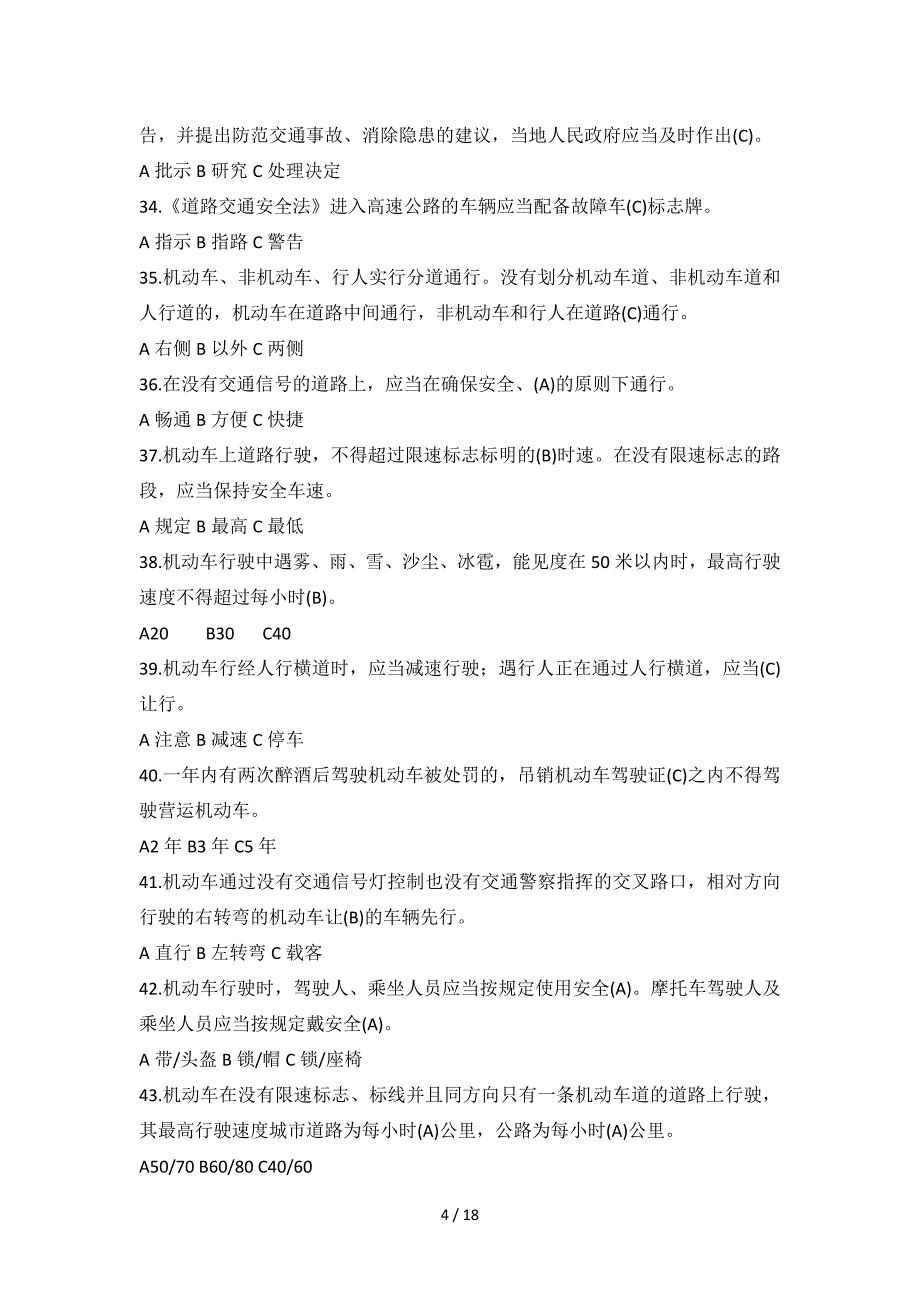 告，并提出防范交通事故、消除隐患的建议，当地人民政府应当及时作出(C)。

A 批示 B 研究 C 处理决定

34.《道路交通安全法》进入高速公路的车辆应当配备故障车(C)标志牌。

A 指示 B 指路 C 警告

35.机动车、非机动车、行人实行分道通行。没有划分机动车道、非机动车道和人行道的，机动车在道路中间通行，非机动车和行人在道路(C)通行。

A 右侧 B 以外 C 两侧

36.在没有交通信号的道路上，应当在确保安全、(A)的原则下通行。

A 畅通 B 方便 C 快捷

37.机动车上道路行驶，不得超过限速标志标明的(B)时速。在没有限速标志的路段，应当保持安全车速。

A 规定 B 最高 C 最低

38.机动车行驶中遇雾、雨、雪、沙尘、冰雹，能见度在 50 米以内时，最高行驶速度不得超过每小时(B)。

A20 B30 C40

39.机动车行经人行横道时，应当减速行驶；遇行人正在通过人行横道，应当(C)让行。

A 注意 B 减速 C 停车

40.一年内有两次醉酒后驾驶机动车被处罚的，吊销机动车驾驶证(C)之内不得驾驶营运机动车。

A2 年 B3 年 C5 年

41.机动车通过没有交通信号灯控制也没有交通警察指挥的交叉路口，相对方向行驶的右转弯的机动车让(B)的车辆先行。

A 直行 B 左转弯 C 载客

42.机动车行驶时，驾驶人、乘坐人员应当按规定使用安全(A)。摩托车驾驶人及乘坐人员应当按规定戴安全(A)。

A 带/头盔 B 锁/帽 C 锁/座椅

43.机动车在没有限速标志、标线并且同方向只有一条机动车道的道路上行驶，其最高行驶速度城市道路为每小时(A)公里，公路为每小时(A)公里。

A50/70 B60/80 C40/60

4 / 18